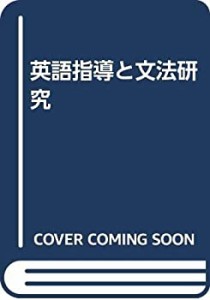 英語指導と文法研究

COVER COMING SOON